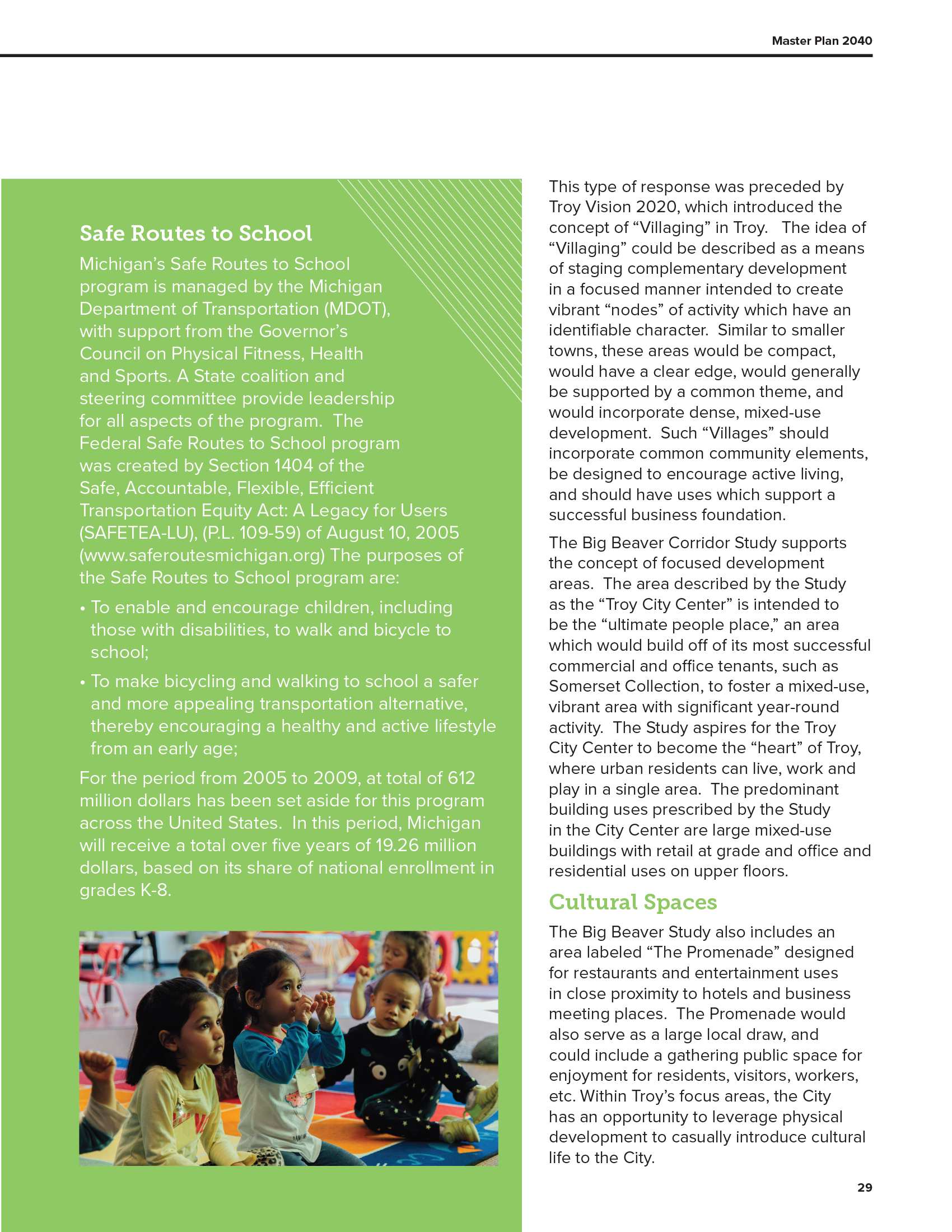 Master Plan 2040

Safe Routes to School

Michigan's Safe Routes to School program is managed by the Michigan Department of Transportation (MDOT), with support from the Governor's Council on Physical Fitness, Health and Sports. A State coalition and steering committee provide leadership for all aspects of the program. The Federal Safe Routes to School program was created by Section 1404 of the Safe, Accountable, Flexible, Efficient Transportation Equity Act: A Legacy for Users (SAFETEA-LU), (P.L. 109-59) of August 10, 2005 (www.saferoutesmichigan.org) The purposes of the Safe Routes to School program are:

• To enable and encourage children, including those with disabilities, to walk and bicycle to school;

• To make bicycling and walking to school a safer and more appealing transportation alternative, thereby encouraging a healthy and active lifestyle from an early age;

For the period from 2005 to 2009, at total of 612 million dollars has been set aside for this program across the United States. In this period, Michigan will receive a total over five years of 19.26 million dollars, based on its share of national enrollment in grades K-8.

This type of response was preceded by Troy Vision 2020, which introduced the concept of "Villaging" in Troy. The idea of "Villaging" could be described as a means of staging complementary development in a focused manner intended to create vibrant "nodes" of activity which have an identifiable character. Similar to smaller towns, these areas would be compact, would have a clear edge, would generally be supported by a common theme, and would incorporate dense, mixed-use development. Such "Villages" should incorporate common community elements, be designed to encourage active living, and should have uses which support a successful business foundation.

The Big Beaver Corridor Study supports the concept of focused development areas. The area described by the Study as the "Troy City Center" is intended to be the "ultimate people place," an area which would build off of its most successful commercial and office tenants, such as Somerset Collection, to foster a mixed-use, vibrant area with significant year-round activity. The Study aspires for the Troy City Center to become the "heart" of Troy, where urban residents can live, work and play in a single area. The predominant building uses prescribed by the Study in the City Center are large mixed-use buildings with retail at grade and office and residential uses on upper floors.

Cultural Spaces

The Big Beaver Study also includes an area labeled "The Promenade" designed for restaurants and entertainment uses in close proximity to hotels and business meeting places. The Promenade would also serve as a large local draw, and could include a gathering public space for enjoyment for residents, visitors, workers, etc. Within Troy's focus areas, the City has an opportunity to leverage physical development to casually introduce cultural life to the City.

29